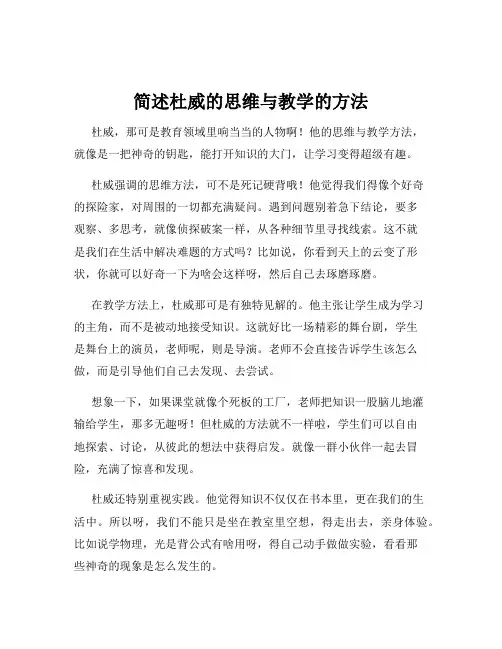 简述杜威的思维与教学的方法

杜威，那可是教育领域里响当当的人物啊！他的思维与教学方法，就像是一把神奇的钥匙，能打开知识的大门，让学习变得超级有趣。

杜威强调的思维方法，可不是死记硬背哦！他觉得我们得像个好奇的探险家，对周围的一切都充满疑问。遇到问题别着急下结论，要多观察、多思考，就像侦探破案一样，从各种细节里寻找线索。这不就是我们在生活中解决难题的方式吗？比如说，你看到天上的云变了形状，你就可以好奇一下为啥会这样呀，然后自己去琢磨琢磨。

在教学方法上，杜威那可是有独特见解的。他主张让学生成为学习的主角，而不是被动地接受知识。这就好比一场精彩的舞台剧，学生是舞台上的演员，老师呢，则是导演。老师不会直接告诉学生该怎么做，而是引导他们自己去发现、去尝试。

想象一下，如果课堂就像个死板的工厂，老师把知识一股脑儿地灌输给学生，那多无趣呀！但杜威的方法就不一样啦，学生们可以自由地探索、讨论，从彼此的想法中获得启发。就像一群小伙伴一起去冒险，充满了惊喜和发现。

杜威还特别重视实践。他觉得知识不仅仅在书本里，更在我们的生活中。所以呀，我们不能只是坐在教室里空想，得走出去，亲身体验。比如说学物理，光是背公式有啥用呀，得自己动手做做实验，看看那些神奇的现象是怎么发生的。